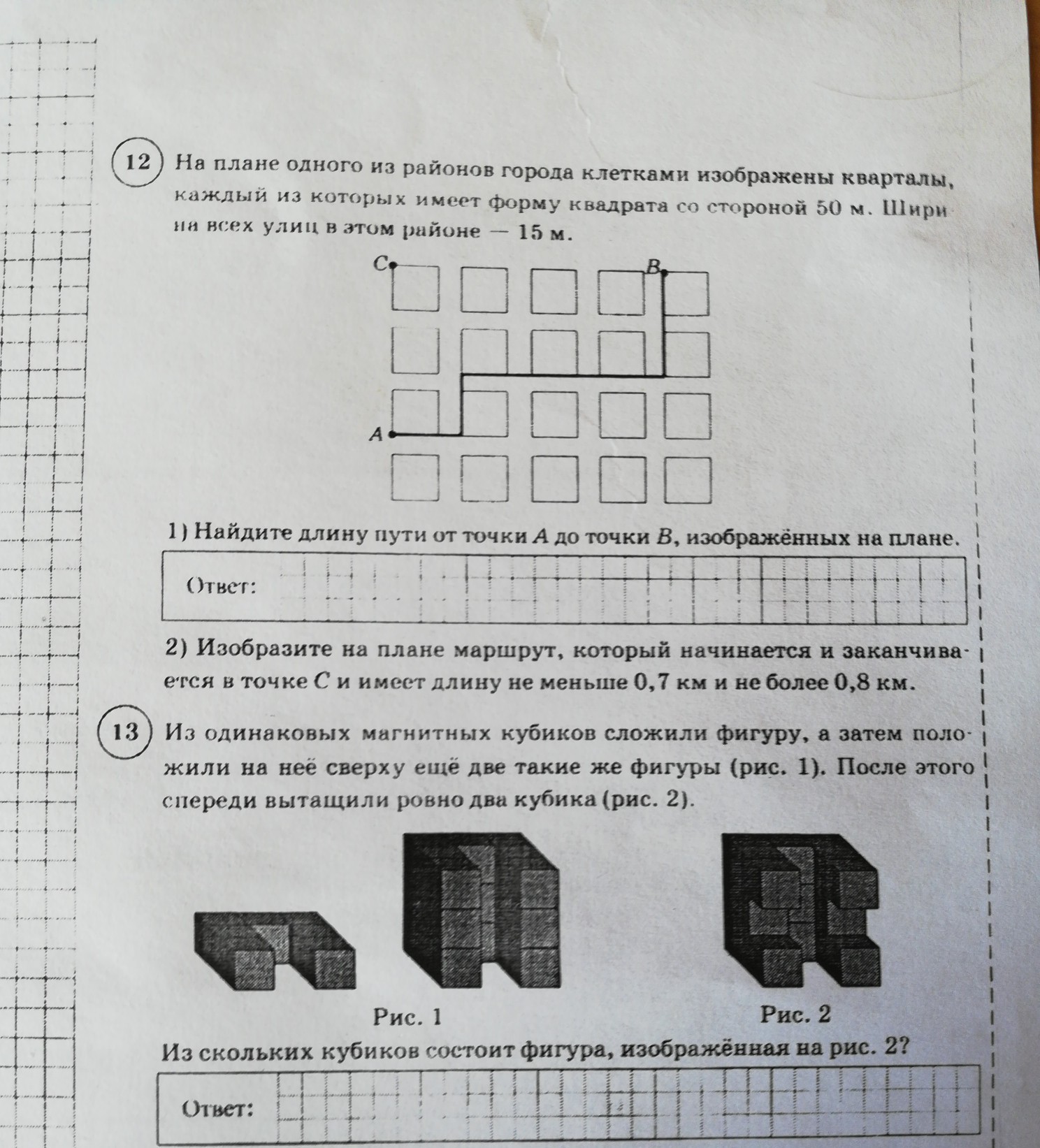 12 На плане одного из районов города клетками изображены кварталы, каждый из которых имеет форму квадрата со стороной 50 м. Ширина всех улиц в этом районе — 15 м.

C
B
A

1) Найдите длину пути от точки $A$ до точки $B$, изображённых на плане.

Ответ:

2) Изобразите на плане маршрут, который начинается и заканчивается в точке $C$ и имеет длину не меньше 0,7 км и не более 0,8 км.

13 Из одинаковых магнитных кубиков сложили фигуру, а затем положили на неё сверху ещё две такие же фигуры (рис. 1). После этого спереди вытащили ровно два кубика (рис. 2).

Рис. 1

Рис. 2

Из скольких кубиков состоит фигура, изображённая на рис. 2?

Ответ: